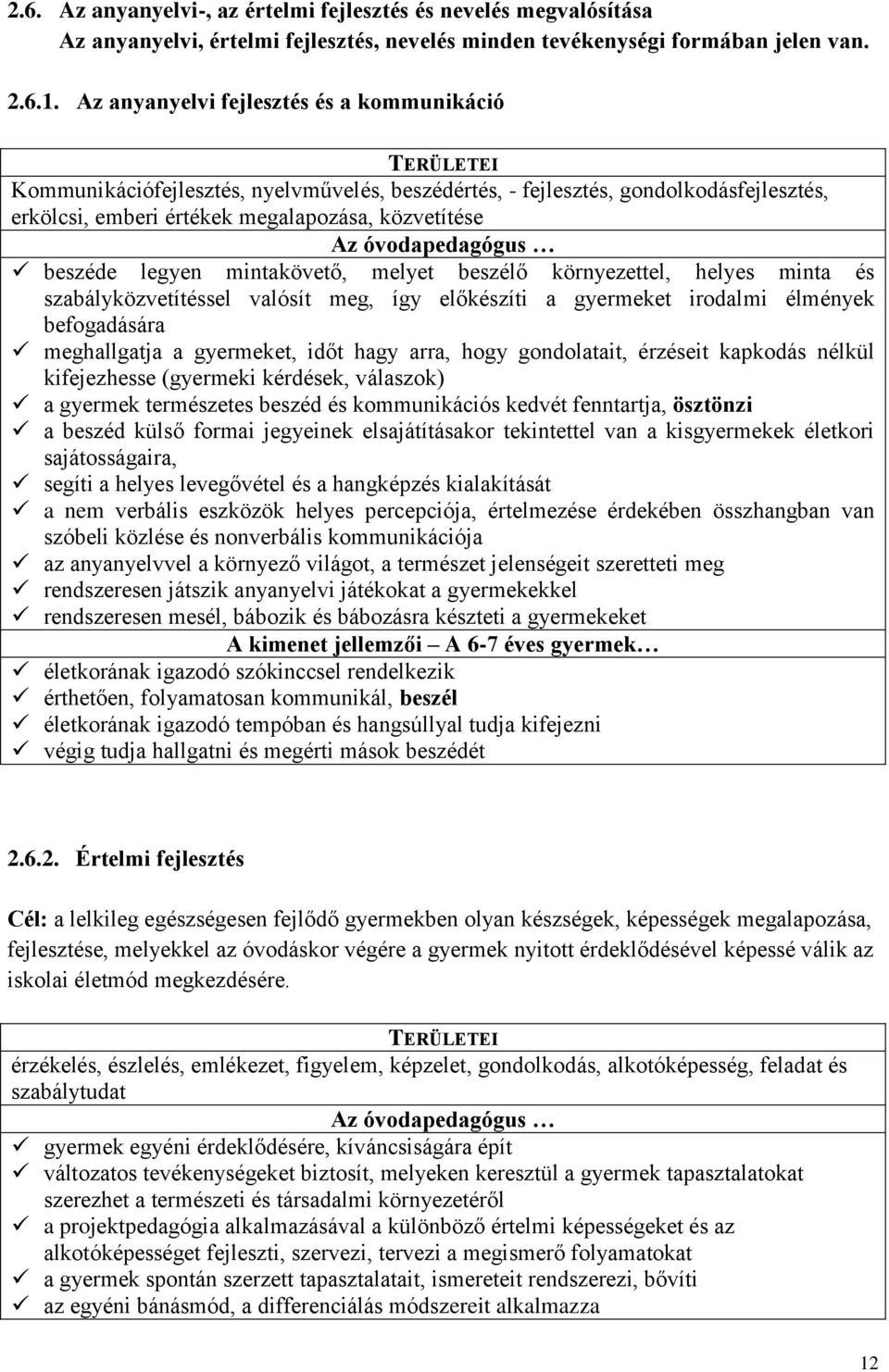 2.6. Az anyanyelvi-, az értelmi fejlesztés és nevelés megvalósítása
Az anyanyelvi, értelmi fejlesztés, nevelés minden tevékenységi formában jelen van.

2.6.1. Az anyanyelvi fejlesztés és a kommunikáció

TERÜLETEI
Kommunikációfejlesztés, nyelvművelés, beszédértés, - fejlesztés, gondolkodásfejlesztés, erkölcsi, emberi értékek megalapozása, közvetítése

Az óvodapedagógus …
✓ beszéde legyen mintakövető, melyet beszélő környezettel, helyes minta és szabályközvetítéssel valósít meg, így előkészíti a gyermeket irodalmi élmények befogadására
✓ meghallgatja a gyermeket, időt hagy arra, hogy gondolatait, érzéseit kapkodás nélkül kifejezhesse (gyermeki kérdések, válaszok)
✓ a gyermek természetes beszéd és kommunikációs kedvét fenntartja, ösztönzi
✓ a beszéd külső formai jegyeinek elsajátításakor tekintettel van a kisgyermekek életkori sajátosságaira,
✓ segíti a helyes levegővétel és a hangképzés kialakítását
✓ a nem verbális eszközök helyes percepciója, értelmezése érdekében összhangban van szóbeli közlése és nonverbális kommunikációja
✓ az anyanyelvvel a környező világot, a természet jelenségeit szeretteti meg
✓ rendszeresen játszik anyanyelvi játékokat a gyermekekkel
✓ rendszeresen mesél, bábozik és bábozásra készteti a gyermekeket

A kimenet jellemzői – A 6-7 éves gyermek…
✓ életkorának igazodó szókinccsel rendelkezik
✓ érthetően, folyamatosan kommunikál, beszél
✓ életkorának igazodó tempóban és hangsúllyal tudja kifejezni
✓ végig tudja hallgatni és megérti mások beszédét

2.6.2. Értelmi fejlesztés

Cél: a lelkileg egészségesen fejlődő gyermekben olyan készségek, képességek megalapozása, fejlesztése, melyekkel az óvodáskor végére a gyermek nyitott érdeklődésével képessé válik az iskolai életmód megkezdésére.

TERÜLETEI
érzékelés, észlelés, emlékezet, figyelem, képzelet, gondolkodás, alkotóképesség, feladat és szabálytudat

Az óvodapedagógus …
✓ gyermek egyéni érdeklődésére, kíváncsiságára épít
✓ változatos tevékenységeket biztosít, melyeken keresztül a gyermek tapasztalatokat szerezhet a természeti és társadalmi környezetéről
✓ a projektpedagógia alkalmazásával a különböző értelmi képességeket és az alkotóképességet fejleszti, szervezi, tervezi a megismerő folyamatokat
✓ a gyermek spontán szerzett tapasztalatait, ismereteit rendszerezi, bővíti
✓ az egyéni bánásmód, a differenciálás módszereit alkalmazza

12